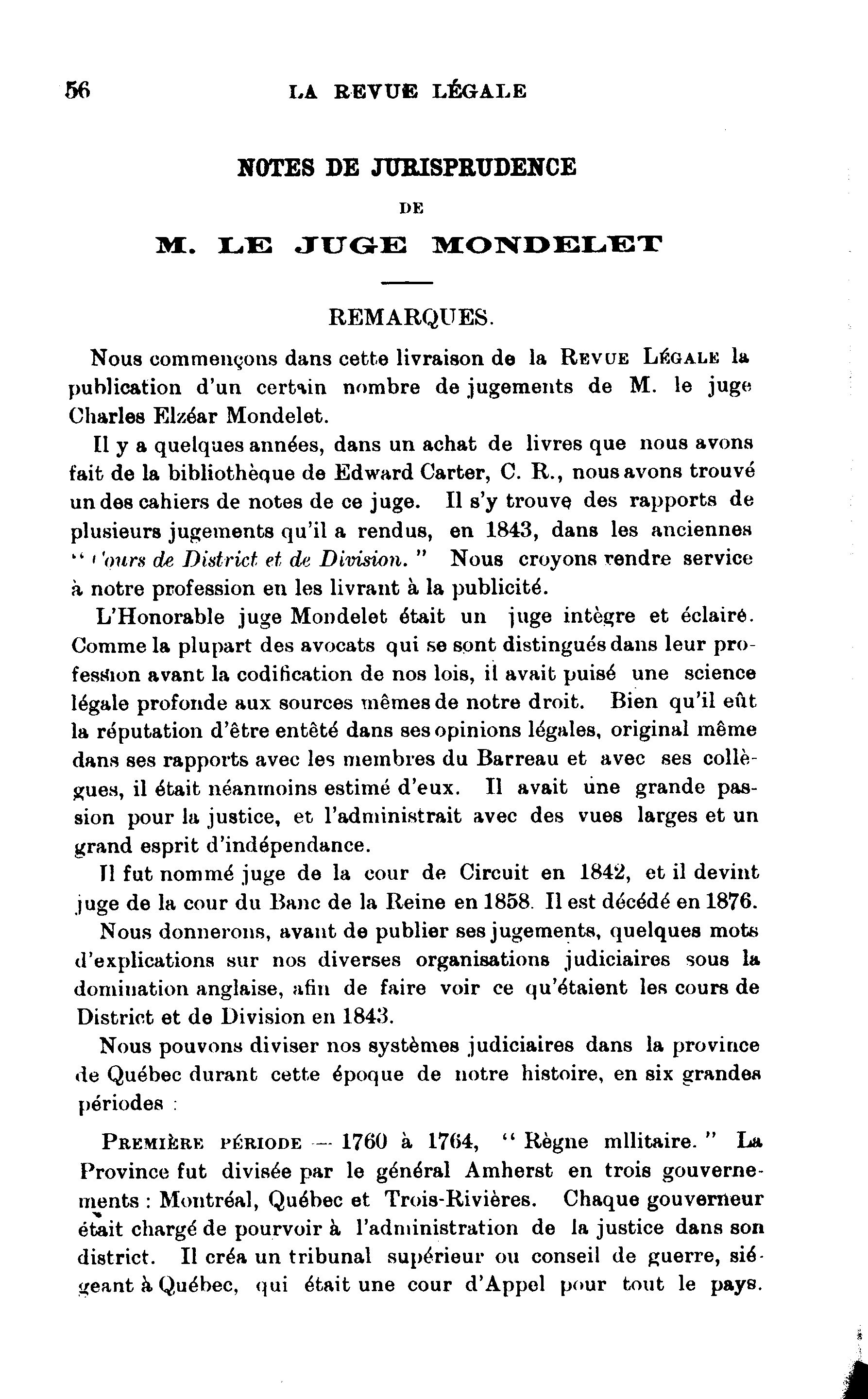 56 LA REVUE LÉGALE

NOTES DE JURISPRUDENCE

DE

M. LE JUGE MONDELET

REMARQUES.

Nous commençons dans cette livraison de la REVUE LÉGALE la publication d'un certain nombre de jugements de M. le juge Charles Elzéar Mondelet.

Il y a quelques années, dans un achat de livres que nous avons fait de la bibliothèque de Edward Carter, C. R., nous avons trouvé un des cahiers de notes de ce juge. Il s'y trouve des rapports de plusieurs jugements qu'il a rendus, en 1843, dans les anciennes "Cours de District et de Division." Nous croyons rendre service à notre profession en les livrant à la publicité.

L'Honorable juge Mondelet était un juge intègre et éclairé. Comme la plupart des avocats qui se sont distingués dans leur profession avant la codification de nos lois, il avait puisé une science légale profonde aux sources mêmes de notre droit. Bien qu'il eût la réputation d'être entêté dans ses opinions légales, original même dans ses rapports avec les membres du Barreau et avec ses collègues, il était néanmoins estimé d'eux. Il avait une grande passion pour la justice, et l'administrait avec des vues larges et un grand esprit d'indépendance.

Il fut nommé juge de la cour de Circuit en 1842, et il devint juge de la cour du Banc de la Reine en 1858. Il est décédé en 1876.

Nous donnerons, avant de publier ses jugements, quelques mots d'explications sur nos diverses organisations judiciaires sous la domination anglaise, afin de faire voir ce qu'étaient les cours de District et de Division en 1843.

Nous pouvons diviser nos systèmes judiciaires dans la province de Québec durant cette époque de notre histoire, en six grandes périodes :

PREMIÈRE PÉRIODE — 1760 à 1764, "Règne mllitaire." La Province fut divisée par le général Amherst en trois gouvernements : Montréal, Québec et Trois-Rivières. Chaque gouverneur était chargé de pourvoir à l'administration de la justice dans son district. Il créa un tribunal supérieur ou conseil de guerre, siégeant à Québec, qui était une cour d'Appel pour tout le pays.